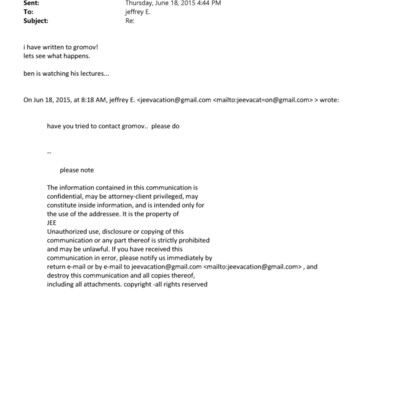 Sent: Thursday, June 18, 2015 4:44 PM
To: jeffrey E.
Subject: Re:

i have written to gromov!
lets see what happens.

ben is watching his lectures...

On Jun 18, 2015, at 8:18 AM, jeffrey E. <jeevacation@gmail.com <mailto:jeevacat=on@gmail.com> > wrote:

have you tried to contact gromov.. please do

--

please note

The information contained in this communication is confidential, may be attorney-client privileged, may constitute inside information, and is intended only for the use of the addressee. It is the property of JEE
Unauthorized use, disclosure or copying of this communication or any part thereof is strictly prohibited and may be unlawful. If you have received this communication in error, please notify us immediately by return e-mail or by e-mail to jeevacation@gmail.com <mailto:jeevacation@gmail.com> , and destroy this communication and all copies thereof, including all attachments. copyright -all rights reserved